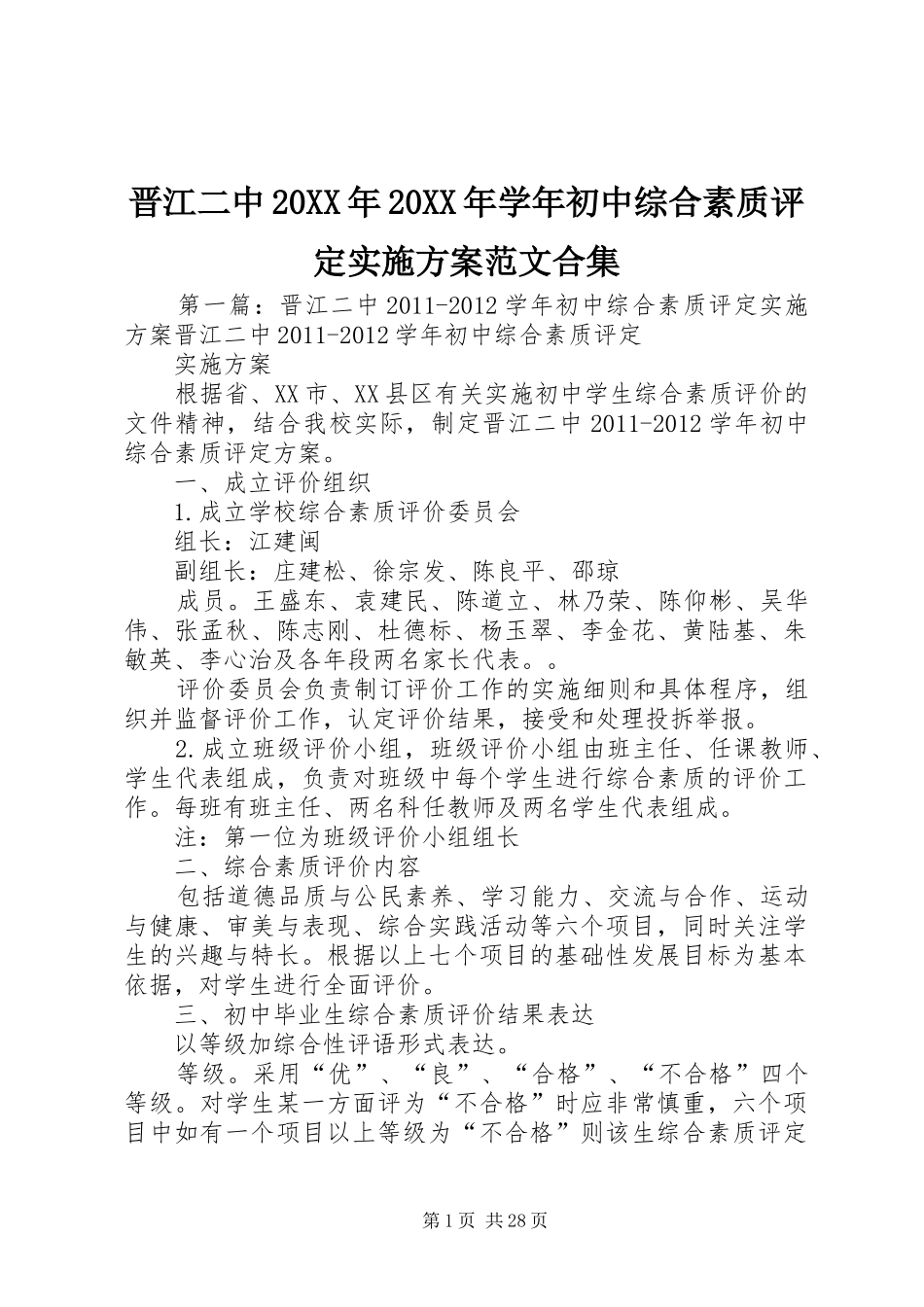 晋江二中20XX年20XX年学年初中综合素质评定实施方案范文合集

第一篇：晋江二中2011-2012学年初中综合素质评定实施方案晋江二中2011-2012学年初中综合素质评定

实施方案

根据省、XX市、XX县区有关实施初中学生综合素质评价的文件精神，结合我校实际，制定晋江二中2011-2012学年初中综合素质评定方案。

一、成立评价组织

1.成立学校综合素质评价委员会

组长：江建闽

副组长：庄建松、徐宗发、陈良平、邵琼

成员。王盛东、袁建民、陈道立、林乃荣、陈仰彬、吴华伟、张孟秋、陈志刚、杜德标、杨玉翠、李金花、黄陆基、朱敏英、李心治及各年段两名家长代表。。

评价委员会负责制订评价工作的实施细则和具体程序，组织并监督评价工作，认定评价结果，接受和处理投拆举报。

2.成立班级评价小组，班级评价小组由班主任、任课教师、学生代表组成，负责对班级中每个学生进行综合素质的评价工作。每班有班主任、两名科任教师及两名学生代表组成。

注：第一位为班级评价小组组长

二、综合素质评价内容

包括道德品质与公民素养、学习能力、交流与合作、运动与健康、审美与表现、综合实践活动等六个项目，同时关注学生的兴趣与特长。根据以上七个项目的基础性发展目标为基本依据，对学生进行全面评价。

三、初中毕业生综合素质评价结果表达

以等级加综合性评语形式表达。

等级。采用“优”、“良”、“合格”、“不合格”四个等级。对学生某一方面评为“不合格”时应非常慎重，六个项目中如有一个项目以上等级为“不合格”则该生综合素质评定

第1页 共28页